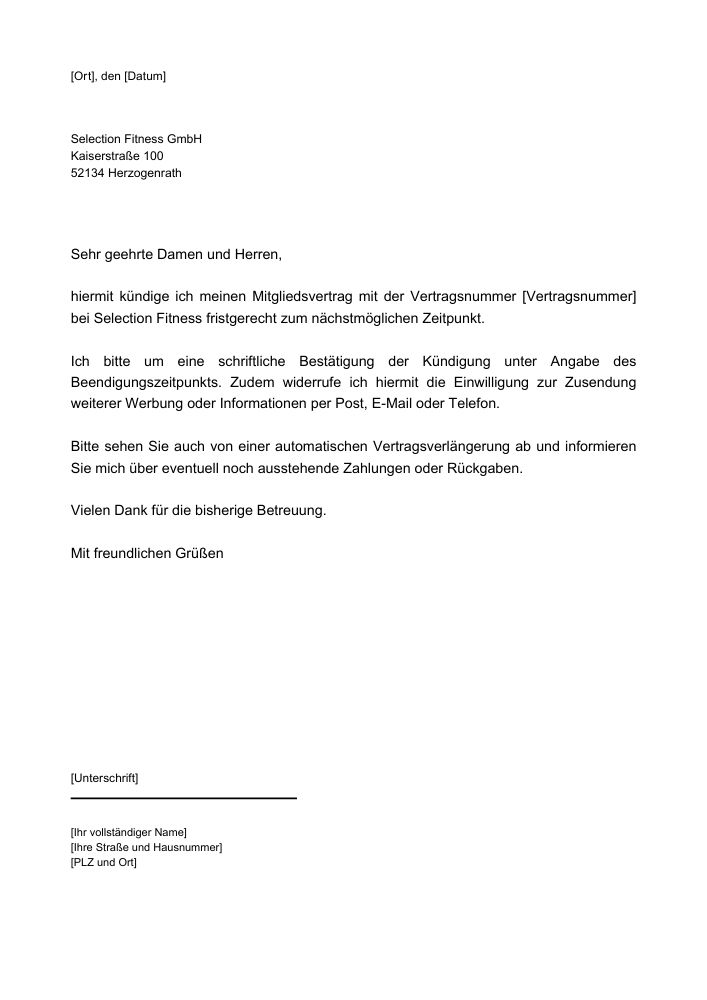 [Ort], den [Datum]

Selection Fitness GmbH
Kaiserstraße 100
52134 Herzogenrath

Sehr geehrte Damen und Herren,

hiermit kündige ich meinen Mitgliedsvertrag mit der Vertragsnummer [Vertragsnummer] bei Selection Fitness fristgerecht zum nächstmöglichen Zeitpunkt.

Ich bitte um eine schriftliche Bestätigung der Kündigung unter Angabe des Beendigungszeitpunkts. Zudem widerrufe ich hiermit die Einwilligung zur Zusendung weiterer Werbung oder Informationen per Post, E-Mail oder Telefon.

Bitte sehen Sie auch von einer automatischen Vertragsverlängerung ab und informieren Sie mich über eventuell noch ausstehende Zahlungen oder Rückgaben.

Vielen Dank für die bisherige Betreuung.

Mit freundlichen Grüßen

[Unterschrift]

[Ihr vollständiger Name]
[Ihre Straße und Hausnummer]
[PLZ und Ort]